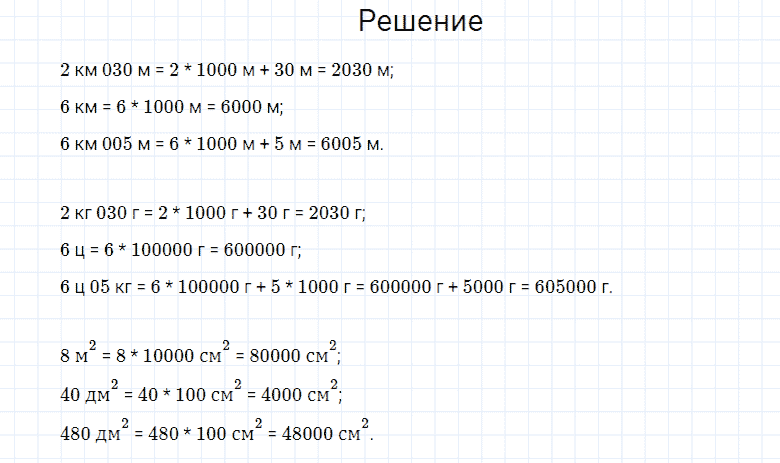 Решение

2 км 030 м = 2 * 1000 м + 30 м = 2030 м;

6 км = 6 * 1000 м = 6000 м;

6 км 005 м = 6 * 1000 м + 5 м = 6005 м.

2 кг 030 г = 2 * 1000 г + 30 г = 2030 г;

6 ц = 6 * 100000 г = 600000 г;

6 ц 05 кг = 6 * 100000 г + 5 * 1000 г = 600000 г + 5000 г = 605000 г.

8 $м^2$ = 8 * 10000 $см^2$ = 80000 $см^2$;

40 $дм^2$ = 40 * 100 $см^2$ = 4000 $см^2$;

480 $дм^2$ = 480 * 100 $см^2$ = 48000 $см^2$.